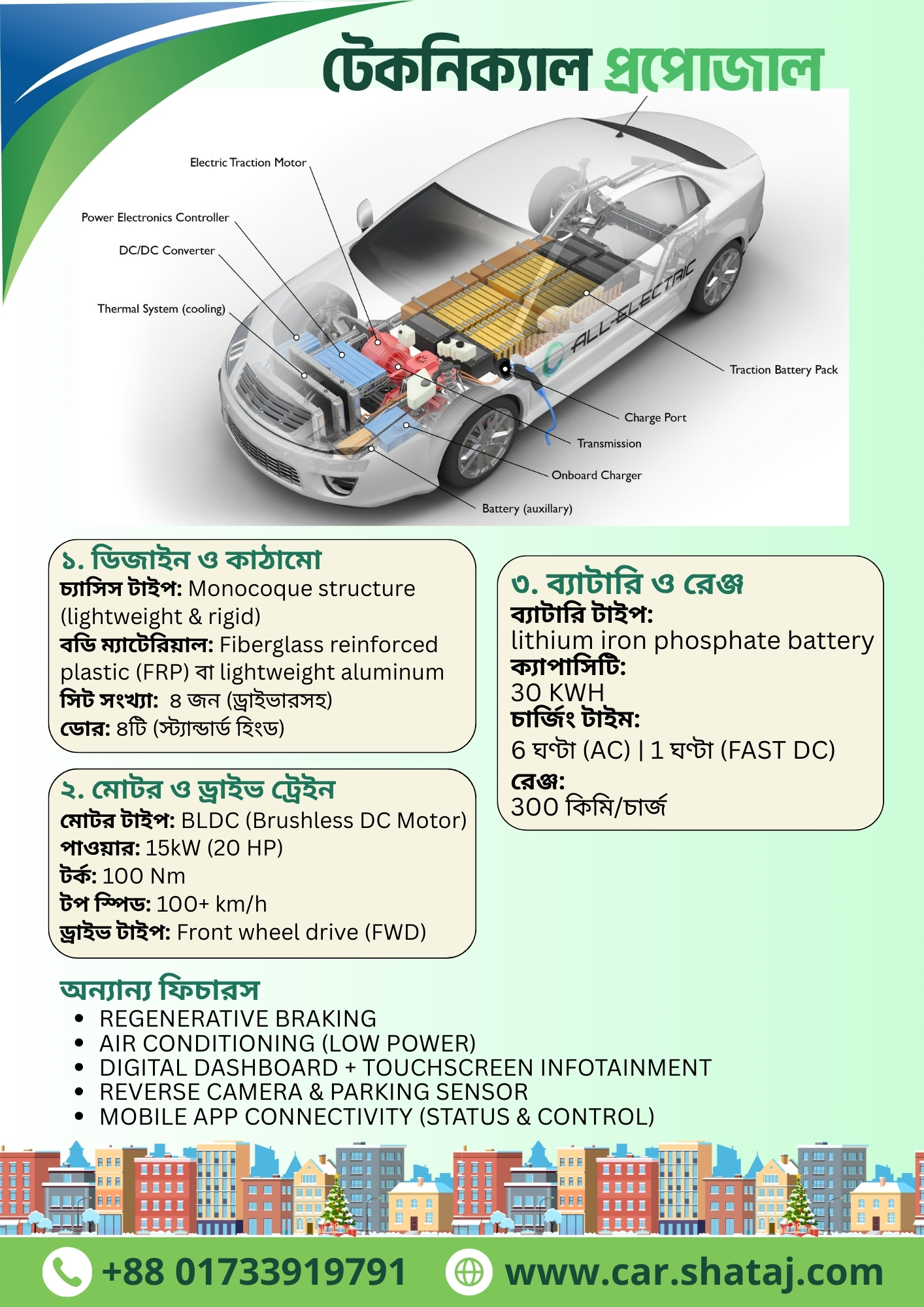 টেকনিক্যাল প্রপোজাল

Electric Traction Motor
Power Electronics Controller
DC/DC Converter
Thermal System (cooling)
ALL-ELECTRIC
Traction Battery Pack
Charge Port
Transmission
Onboard Charger
Battery (auxillary)

১. ডিজাইন ও কাঠামো
চ্যাসিস টাইপ: Monocoque structure (lightweight & rigid)
বডি ম্যাটেরিয়াল: Fiberglass reinforced plastic (FRP) বা lightweight aluminum
সিট সংখ্যা: ৪ জন (ড্রাইভারসহ)
ডোর: ৪টি (স্ট্যান্ডার্ড হিংড)

২. মোটর ও ড্রাইভ ট্রেইন
মোটর টাইপ: BLDC (Brushless DC Motor)
পাওয়ার: 15kW (20 HP)
টর্ক: 100 Nm
টপ স্পিড: 100+ km/h
ড্রাইভ টাইপ: Front wheel drive (FWD)

৩. ব্যাটারি ও রেঞ্জ
ব্যাটারি টাইপ:
lithium iron phosphate battery
ক্যাপাসিটি:
30 KWH
চার্জিং টাইম:
6 ঘণ্টা (AC) | 1 ঘণ্টা (FAST DC)
রেঞ্জ:
300 কিমি/চার্জ

অন্যান্য ফিচারস
• REGENERATIVE BRAKING
• AIR CONDITIONING (LOW POWER)
• DIGITAL DASHBOARD + TOUCHSCREEN INFOTAINMENT
• REVERSE CAMERA & PARKING SENSOR
• MOBILE APP CONNECTIVITY (STATUS & CONTROL)

+88 01733919791
www.car.shataj.com